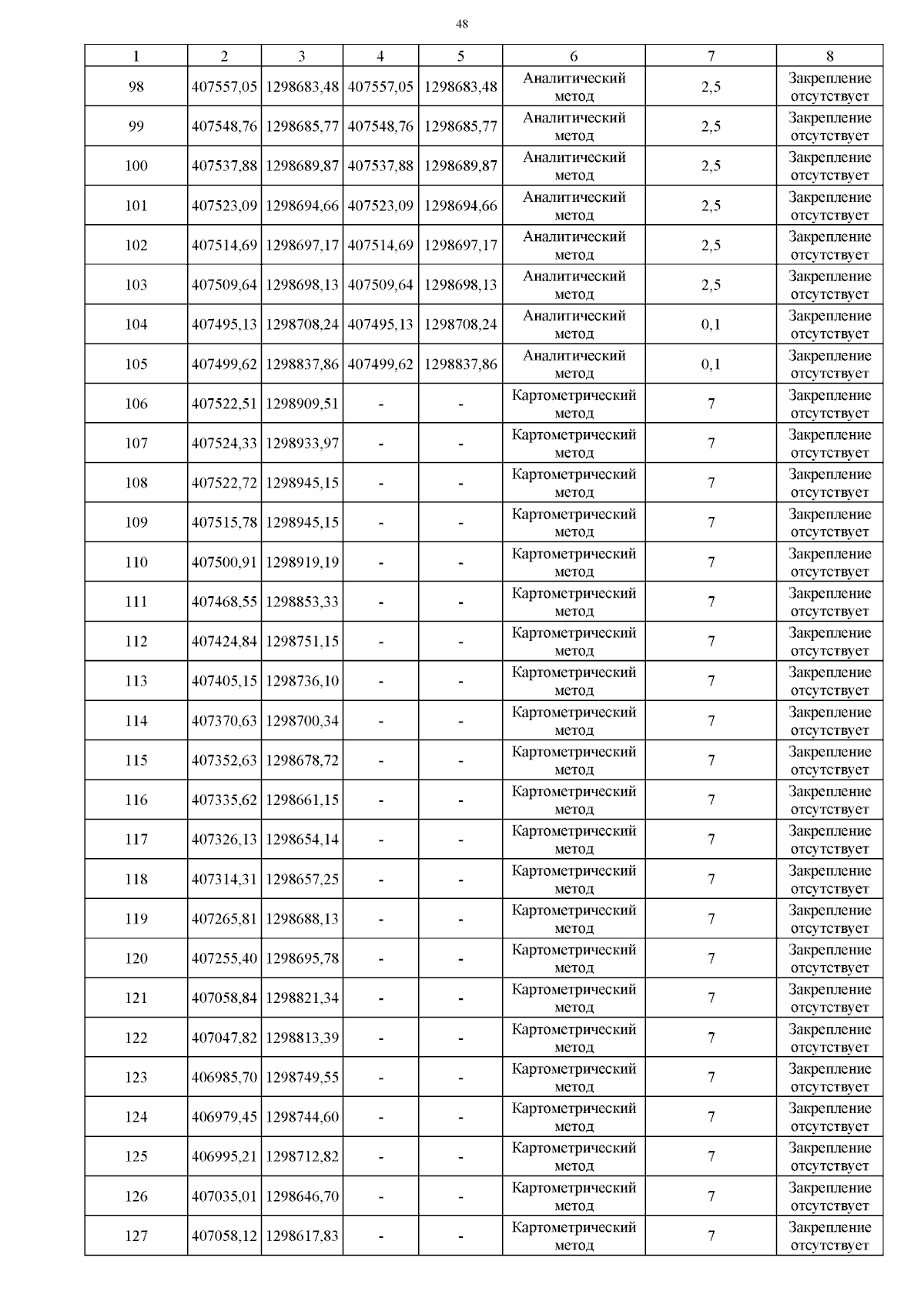 48

| 1 | 2 | 3 | 4 | 5 | 6 | 7 | 8 |
|---|---|---|---|---|---|---|---|
| 98 | 407557,05 | 1298683,48 | 407557,05 | 1298683,48 | Аналитический метод | 2,5 | Закрепление отсутствует |
| 99 | 407548,76 | 1298685,77 | 407548,76 | 1298685,77 | Аналитический метод | 2,5 | Закрепление отсутствует |
| 100 | 407537,88 | 1298689,87 | 407537,88 | 1298689,87 | Аналитический метод | 2,5 | Закрепление отсутствует |
| 101 | 407523,09 | 1298694,66 | 407523,09 | 1298694,66 | Аналитический метод | 2,5 | Закрепление отсутствует |
| 102 | 407514,69 | 1298697,17 | 407514,69 | 1298697,17 | Аналитический метод | 2,5 | Закрепление отсутствует |
| 103 | 407509,64 | 1298698,13 | 407509,64 | 1298698,13 | Аналитический метод | 2,5 | Закрепление отсутствует |
| 104 | 407495,13 | 1298708,24 | 407495,13 | 1298708,24 | Аналитический метод | 0,1 | Закрепление отсутствует |
| 105 | 407499,62 | 1298837,86 | 407499,62 | 1298837,86 | Аналитический метод | 0,1 | Закрепление отсутствует |
| 106 | 407522,51 | 1298909,51 | - | - | Картометрический метод | 7 | Закрепление отсутствует |
| 107 | 407524,33 | 1298933,97 | - | - | Картометрический метод | 7 | Закрепление отсутствует |
| 108 | 407522,72 | 1298945,15 | - | - | Картометрический метод | 7 | Закрепление отсутствует |
| 109 | 407515,78 | 1298945,15 | - | - | Картометрический метод | 7 | Закрепление отсутствует |
| 110 | 407500,91 | 1298919,19 | - | - | Картометрический метод | 7 | Закрепление отсутствует |
| 111 | 407468,55 | 1298853,33 | - | - | Картометрический метод | 7 | Закрепление отсутствует |
| 112 | 407424,84 | 1298751,15 | - | - | Картометрический метод | 7 | Закрепление отсутствует |
| 113 | 407405,15 | 1298736,10 | - | - | Картометрический метод | 7 | Закрепление отсутствует |
| 114 | 407370,63 | 1298700,34 | - | - | Картометрический метод | 7 | Закрепление отсутствует |
| 115 | 407352,63 | 1298678,72 | - | - | Картометрический метод | 7 | Закрепление отсутствует |
| 116 | 407335,62 | 1298661,15 | - | - | Картометрический метод | 7 | Закрепление отсутствует |
| 117 | 407326,13 | 1298654,14 | - | - | Картометрический метод | 7 | Закрепление отсутствует |
| 118 | 407314,31 | 1298657,25 | - | - | Картометрический метод | 7 | Закрепление отсутствует |
| 119 | 407265,81 | 1298688,13 | - | - | Картометрический метод | 7 | Закрепление отсутствует |
| 120 | 407255,40 | 1298695,78 | - | - | Картометрический метод | 7 | Закрепление отсутствует |
| 121 | 407058,84 | 1298821,34 | - | - | Картометрический метод | 7 | Закрепление отсутствует |
| 122 | 407047,82 | 1298813,39 | - | - | Картометрический метод | 7 | Закрепление отсутствует |
| 123 | 406985,70 | 1298749,55 | - | - | Картометрический метод | 7 | Закрепление отсутствует |
| 124 | 406979,45 | 1298744,60 | - | - | Картометрический метод | 7 | Закрепление отсутствует |
| 125 | 406995,21 | 1298712,82 | - | - | Картометрический метод | 7 | Закрепление отсутствует |
| 126 | 407035,01 | 1298646,70 | - | - | Картометрический метод | 7 | Закрепление отсутствует |
| 127 | 407058,12 | 1298617,83 | - | - | Картометрический метод | 7 | Закрепление отсутствует |